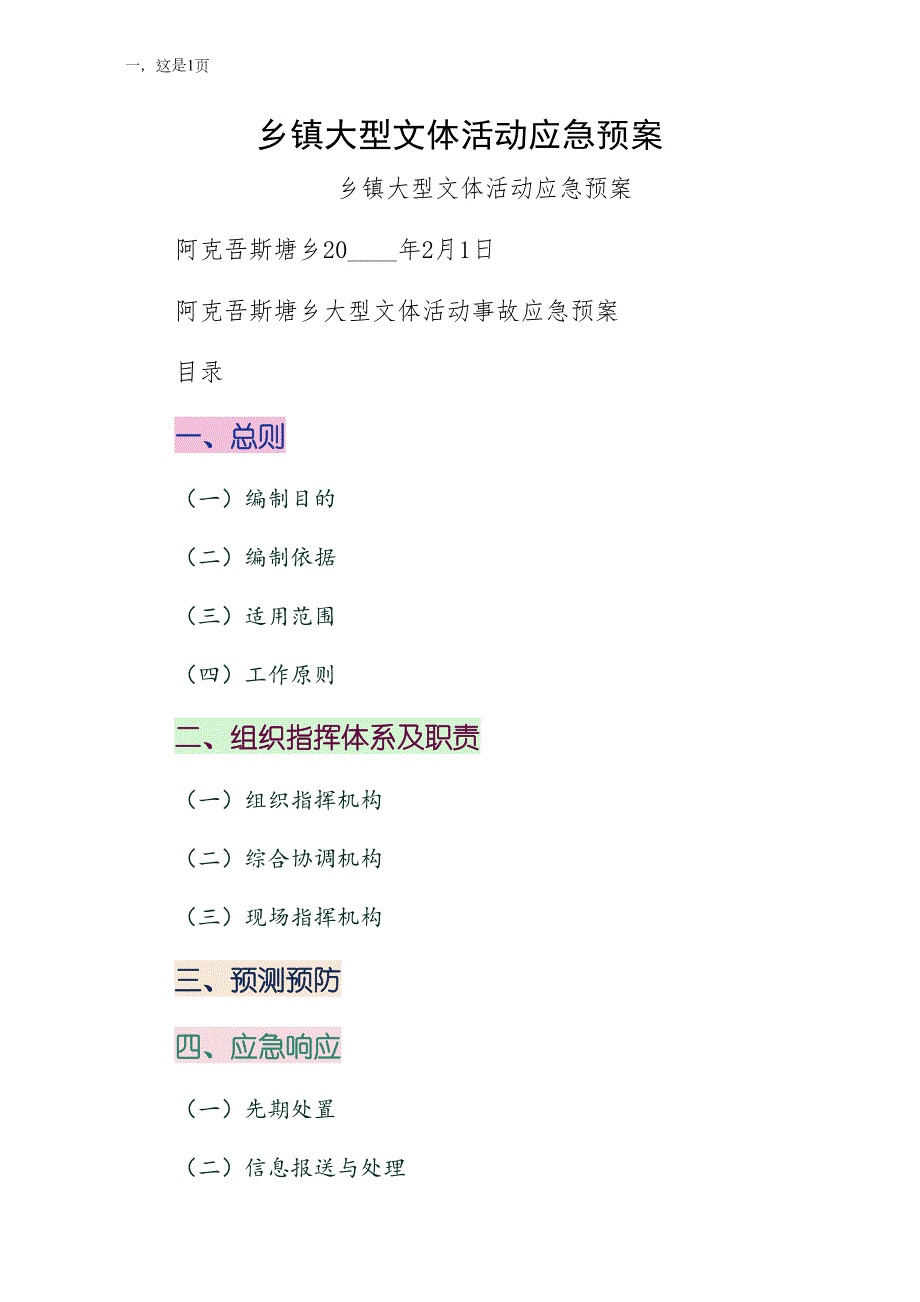 一，这是1页

乡镇大型文体活动应急预案

乡镇大型文体活动应急预案

阿克吾斯塘乡20____年2月1日

阿克吾斯塘乡大型文体活动事故应急预案

目录

一、总则

（一）编制目的

（二）编制依据

（三）适用范围

（四）工作原则

二、组织指挥体系及职责

（一）组织指挥机构

（二）综合协调机构

（三）现场指挥机构

三、预测预防

四、应急响应

（一）先期处置

（二）信息报送与处理